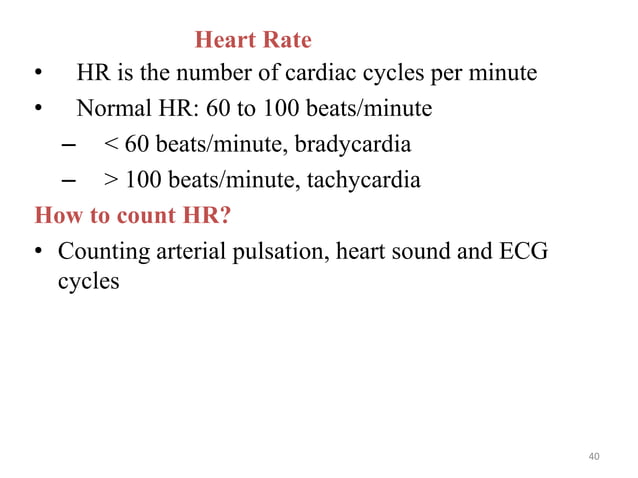 Heart Rate

• HR is the number of cardiac cycles per minute
• Normal HR: 60 to 100 beats/minute
  – < 60 beats/minute, bradycardia
  – > 100 beats/minute, tachycardia

How to count HR?

• Counting arterial pulsation, heart sound and ECG cycles

40